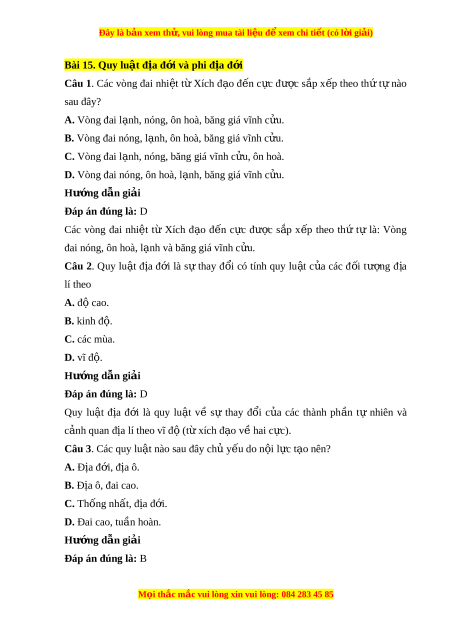 Đây là bản xem thử, vui lòng mua tài liệu để xem chi tiết (có lời giải)

Bài 15. Quy luật địa đới và phi địa đới

Câu 1. Các vòng đai nhiệt từ Xích đạo đến cực được sắp xếp theo thứ tự nào sau đây?

A. Vòng đai lạnh, nóng, ôn hoà, băng giá vĩnh cửu.

B. Vòng đai nóng, lạnh, ôn hoà, băng giá vĩnh cửu.

C. Vòng đai lạnh, nóng, băng giá vĩnh cửu, ôn hoà.

D. Vòng đai nóng, ôn hoà, lạnh, băng giá vĩnh cửu.

Hướng dẫn giải

Đáp án đúng là: D

Các vòng đai nhiệt từ Xích đạo đến cực được sắp xếp theo thứ tự là: Vòng đai nóng, ôn hoà, lạnh và băng giá vĩnh cửu.

Câu 2. Quy luật địa đới là sự thay đổi có tính quy luật của các đối tượng địa lí theo

A. độ cao.

B. kinh độ.

C. các mùa.

D. vĩ độ.

Hướng dẫn giải

Đáp án đúng là: D

Quy luật địa đới là quy luật về sự thay đổi của các thành phần tự nhiên và cảnh quan địa lí theo vĩ độ (từ xích đạo về hai cực).

Câu 3. Các quy luật nào sau đây chủ yếu do nội lực tạo nên?

A. Địa đới, địa ô.

B. Địa ô, đai cao.

C. Thống nhất, địa đới.

D. Đai cao, tuần hoàn.

Hướng dẫn giải

Đáp án đúng là: B

Mọi thắc mắc vui lòng xin vui lòng: 084 283 45 85